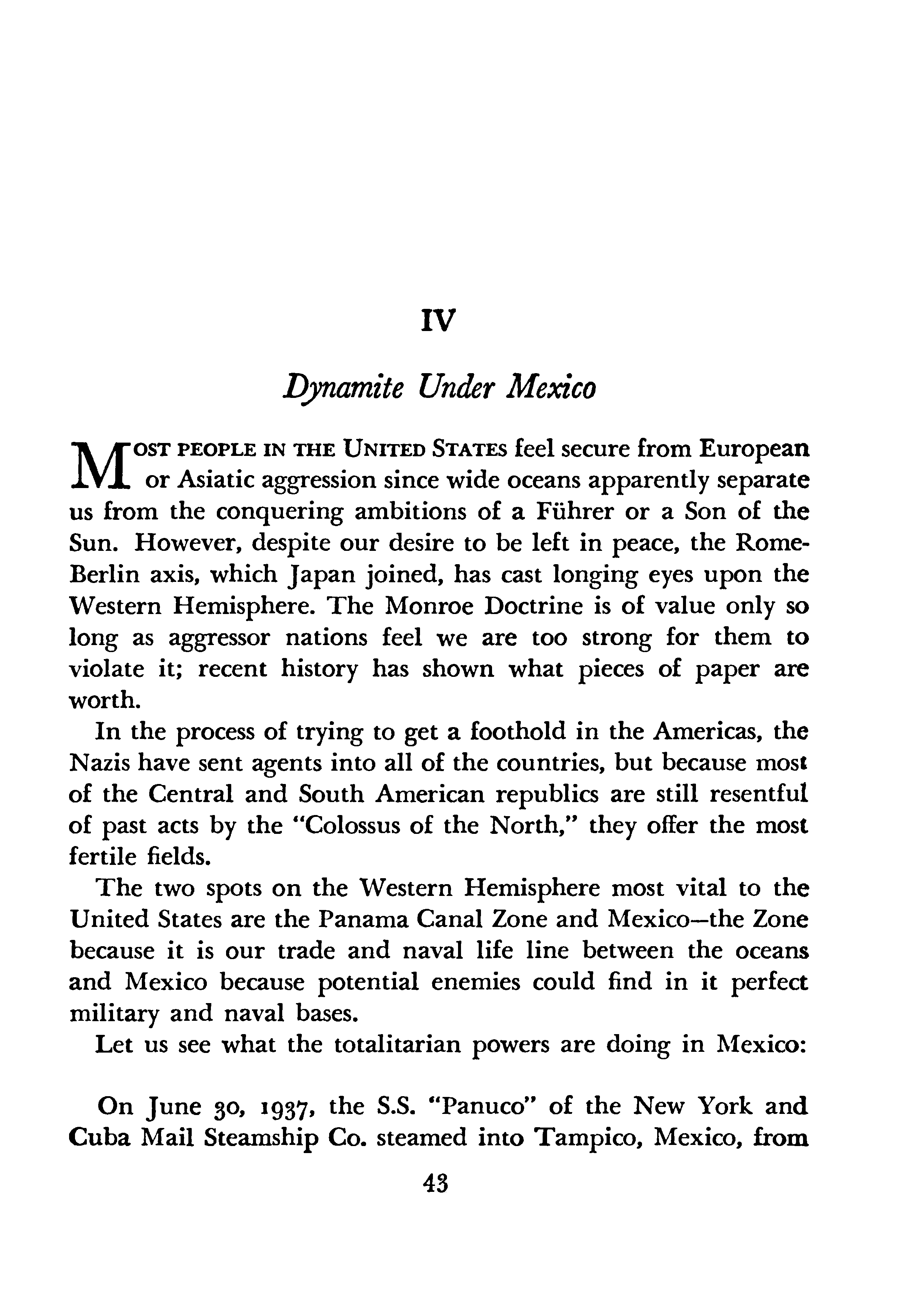 IV

Dynamite Under Mexico

MOST PEOPLE IN THE UNITED STATES feel secure from European or Asiatic aggression since wide oceans apparently separate us from the conquering ambitions of a Führer or a Son of the Sun. However, despite our desire to be left in peace, the Rome-Berlin axis, which Japan joined, has cast longing eyes upon the Western Hemisphere. The Monroe Doctrine is of value only so long as aggressor nations feel we are too strong for them to violate it; recent history has shown what pieces of paper are worth.

In the process of trying to get a foothold in the Americas, the Nazis have sent agents into all of the countries, but because most of the Central and South American republics are still resentful of past acts by the "Colossus of the North," they offer the most fertile fields.

The two spots on the Western Hemisphere most vital to the United States are the Panama Canal Zone and Mexico—the Zone because it is our trade and naval life line between the oceans and Mexico because potential enemies could find in it perfect military and naval bases.

Let us see what the totalitarian powers are doing in Mexico:

On June 30, 1937, the S.S. "Panuco" of the New York and Cuba Mail Steamship Co. steamed into Tampico, Mexico, from

43